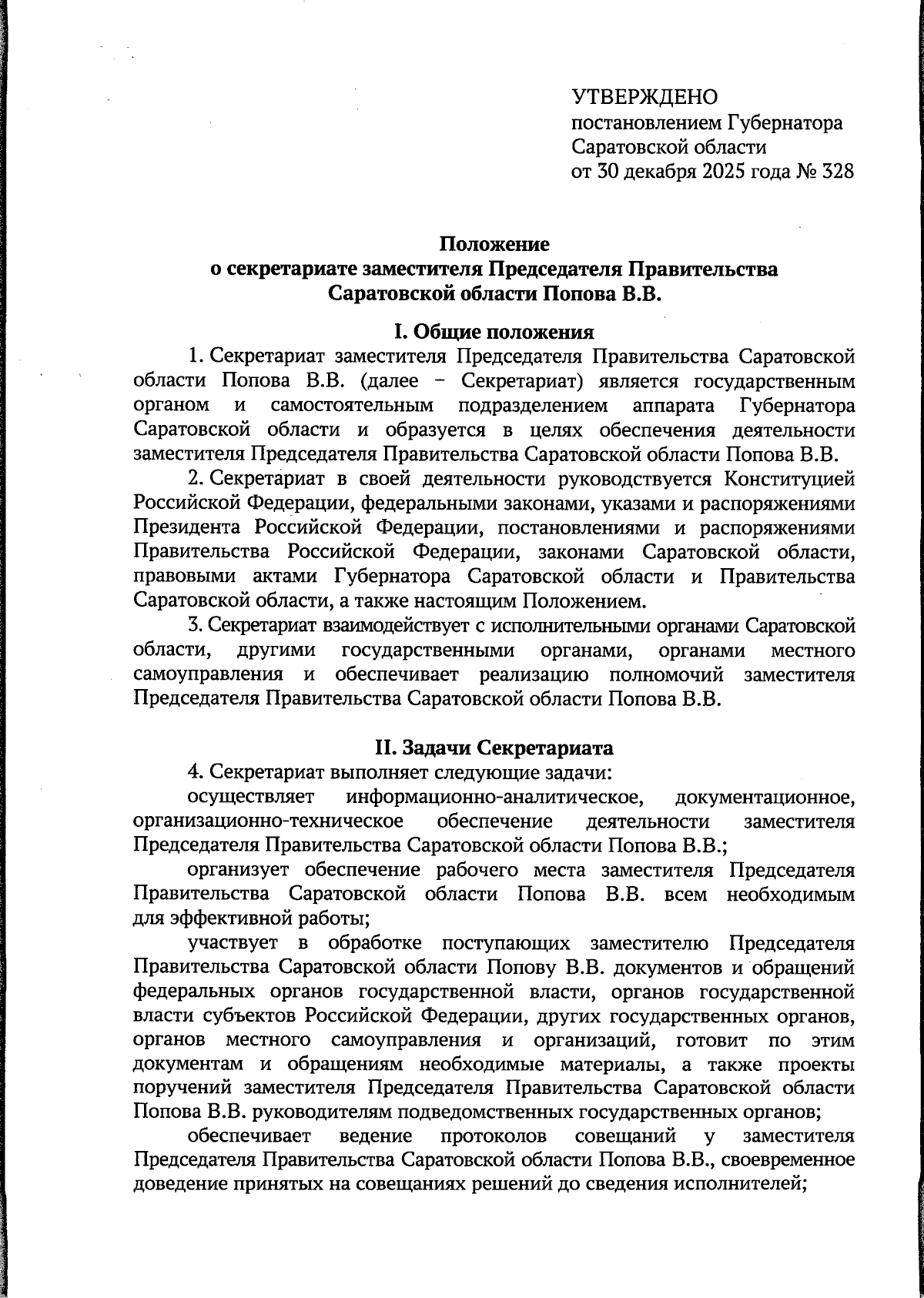 УТВЕРЖДЕНО
постановлением Губернатора
Саратовской области
от 30 декабря 2025 года № 328

Положение
о секретариате заместителя Председателя Правительства
Саратовской области Попова В.В.

I. Общие положения

1. Секретариат заместителя Председателя Правительства Саратовской области Попова В.В. (далее – Секретариат) является государственным органом и самостоятельным подразделением аппарата Губернатора Саратовской области и образуется в целях обеспечения деятельности заместителя Председателя Правительства Саратовской области Попова В.В.

2. Секретариат в своей деятельности руководствуется Конституцией Российской Федерации, федеральными законами, указами и распоряжениями Президента Российской Федерации, постановлениями и распоряжениями Правительства Российской Федерации, законами Саратовской области, правовыми актами Губернатора Саратовской области и Правительства Саратовской области, а также настоящим Положением.

3. Секретариат взаимодействует с исполнительными органами Саратовской области, другими государственными органами, органами местного самоуправления и обеспечивает реализацию полномочий заместителя Председателя Правительства Саратовской области Попова В.В.

II. Задачи Секретариата

4. Секретариат выполняет следующие задачи:

осуществляет информационно-аналитическое, документационное, организационно-техническое обеспечение деятельности заместителя Председателя Правительства Саратовской области Попова В.В.;

организует обеспечение рабочего места заместителя Председателя Правительства Саратовской области Попова В.В. всем необходимым для эффективной работы;

участвует в обработке поступающих заместителю Председателя Правительства Саратовской области Попову В.В. документов и обращений федеральных органов государственной власти, органов государственной власти субъектов Российской Федерации, других государственных органов, органов местного самоуправления и организаций, готовит по этим документам и обращениям необходимые материалы, а также проекты поручений заместителя Председателя Правительства Саратовской области Попова В.В. руководителям подведомственных государственных органов;

обеспечивает ведение протоколов совещаний у заместителя Председателя Правительства Саратовской области Попова В.В., своевременное доведение принятых на совещаниях решений до сведения исполнителей;